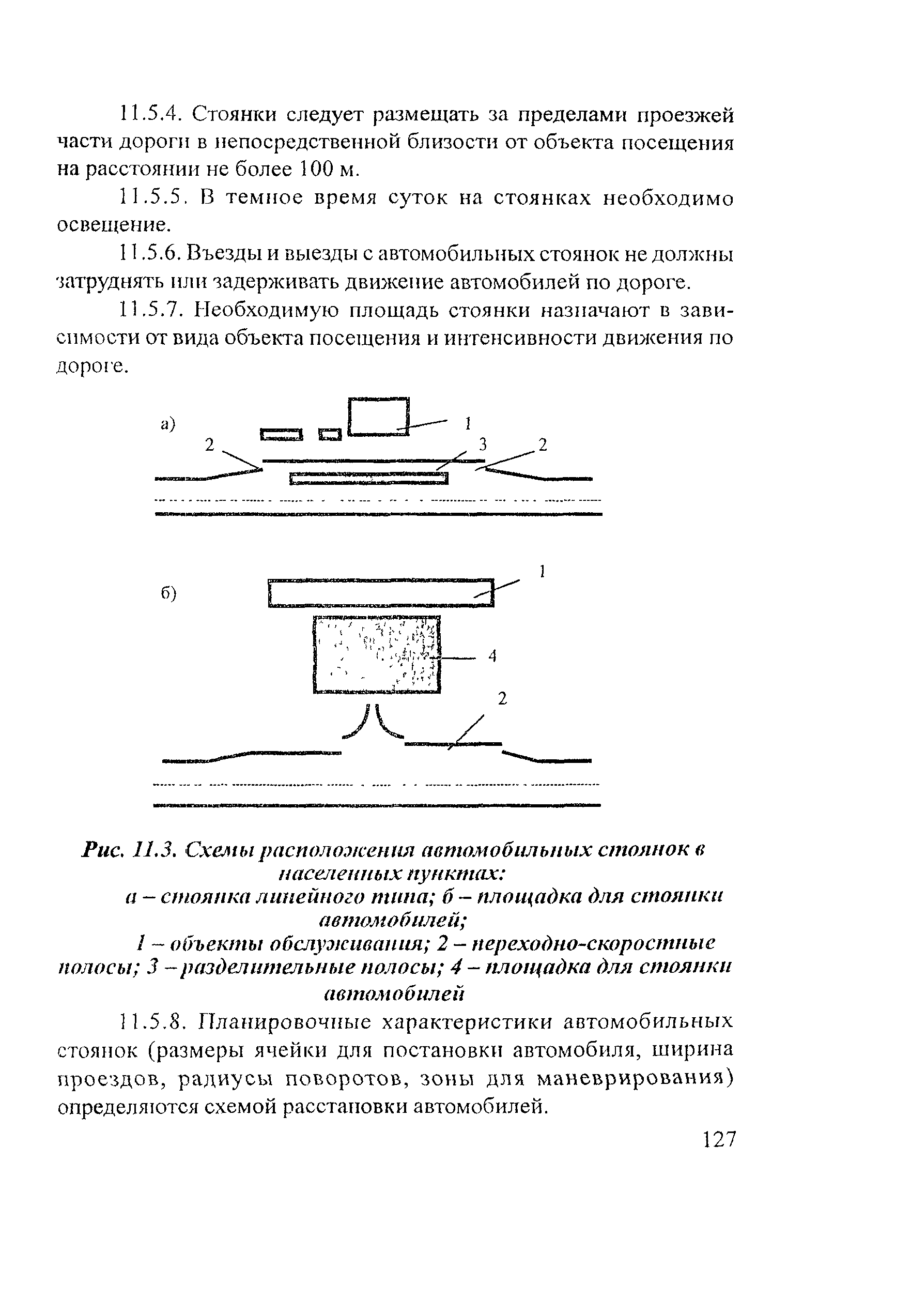 11.5.4. Стоянки следует размещать за пределами проезжей части дороги в непосредственной близости от объекта посещения на расстоянии не более 100 м.

11.5.5. В темное время суток на стоянках необходимо освещение.

11.5.6. Въезды и выезды с автомобильных стоянок не должны затруднять или задерживать движение автомобилей по дороге.

11.5.7. Необходимую площадь стоянки назначают в зависимости от вида объекта посещения и интенсивности движения по дороге.

а)
1
2
3
2

б)
1
4
2

Рис. 11.3. Схемы расположения автомобильных стоянок в населенных пунктах:
а – стоянка линейного типа; б – площадка для стоянки автомобилей;
1 – объекты обслуживания; 2 – переходно-скоростные полосы; 3 – разделительные полосы; 4 – площадка для стоянки автомобилей

11.5.8. Планировочные характеристики автомобильных стоянок (размеры ячейки для постановки автомобиля, ширина проездов, радиусы поворотов, зоны для маневрирования) определяются схемой расстановки автомобилей.

127